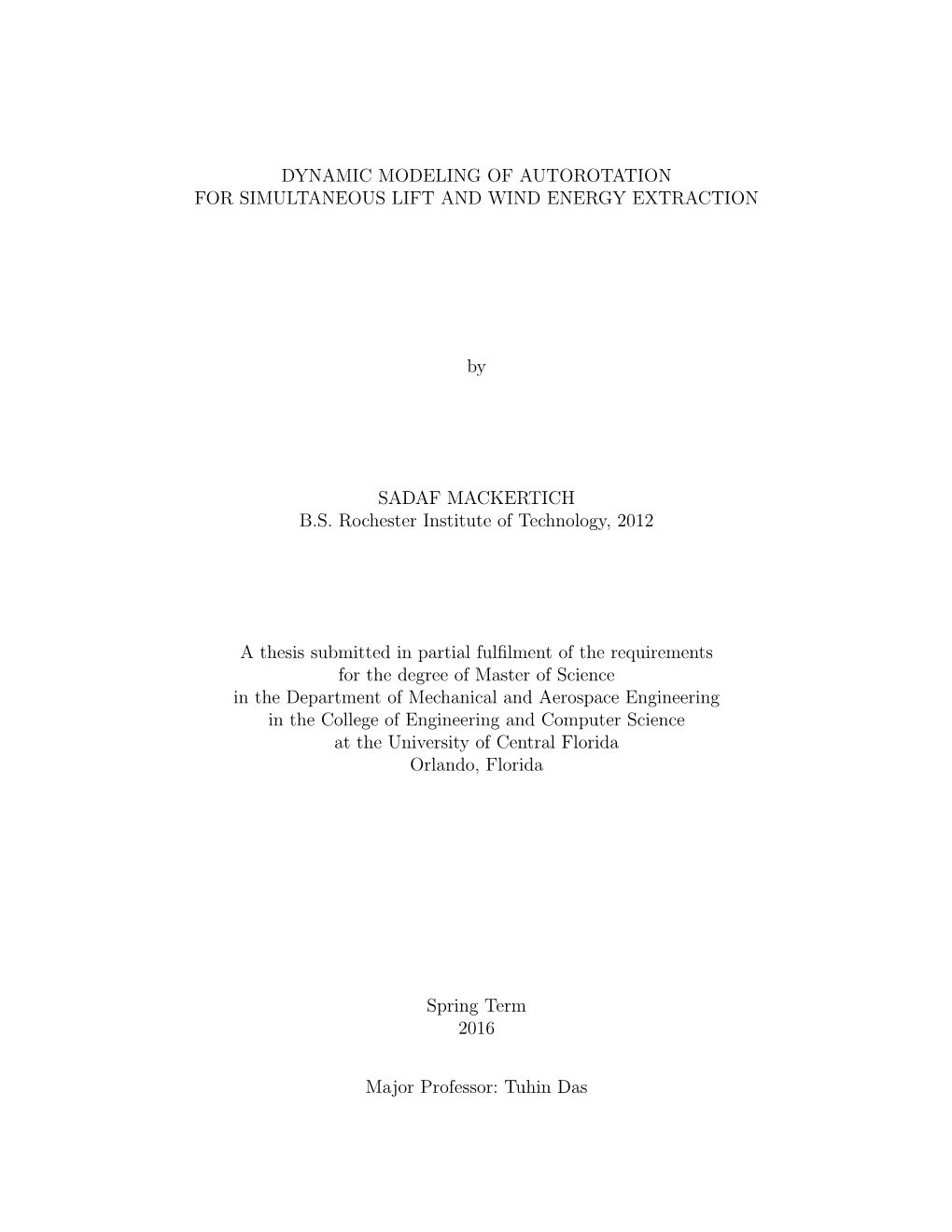 DYNAMIC MODELING OF AUTOROTATION
FOR SIMULTANEOUS LIFT AND WIND ENERGY EXTRACTION

by

SADAF MACKERTICH
B.S. Rochester Institute of Technology, 2012

A thesis submitted in partial fulfilment of the requirements
for the degree of Master of Science
in the Department of Mechanical and Aerospace Engineering
in the College of Engineering and Computer Science
at the University of Central Florida
Orlando, Florida

Spring Term
2016

Major Professor: Tuhin Das